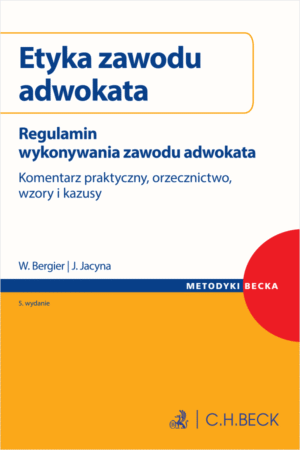 Etyka zawodu adwokata

Regulamin wykonywania zawodu adwokata

Komentarz praktyczny, orzecznictwo, wzory i kazusy

W. Bergier | J. Jacyna

METODYKI BECKA

5. wydanie

C.H.BECK